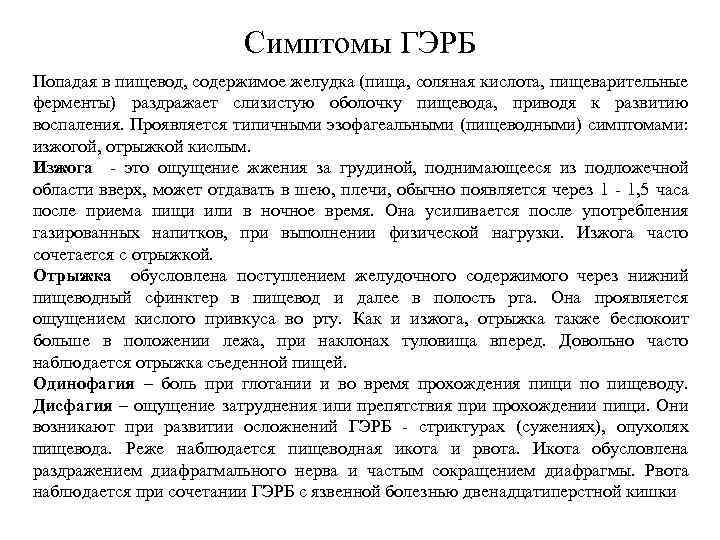 Симптомы ГЭРБ

Попадая в пищевод, содержимое желудка (пища, соляная кислота, пищеварительные ферменты) раздражает слизистую оболочку пищевода, приводя к развитию воспаления. Проявляется типичными эзофагеальными (пищеводными) симптомами: изжогой, отрыжкой кислым.

Изжога - это ощущение жжения за грудиной, поднимающееся из подложечной области вверх, может отдавать в шею, плечи, обычно появляется через 1 - 1,5 часа после приема пищи или в ночное время. Она усиливается после употребления газированных напитков, при выполнении физической нагрузки. Изжога часто сочетается с отрыжкой.

Отрыжка обусловлена поступлением желудочного содержимого через нижний пищеводный сфинктер в пищевод и далее в полость рта. Она проявляется ощущением кислого привкуса во рту. Как и изжога, отрыжка также беспокоит больше в положении лежа, при наклонах туловища вперед. Довольно часто наблюдается отрыжка съеденной пищей.

Одинофагия – боль при глотании и во время прохождения пищи по пищеводу.

Дисфагия – ощущение затруднения или препятствия при прохождении пищи. Они возникают при развитии осложнений ГЭРБ - стриктурах (сужениях), опухолях пищевода. Реже наблюдается пищеводная икота и рвота. Икота обусловлена раздражением диафрагмального нерва и частым сокращением диафрагмы. Рвота наблюдается при сочетании ГЭРБ с язвенной болезнью двенадцатиперстной кишки